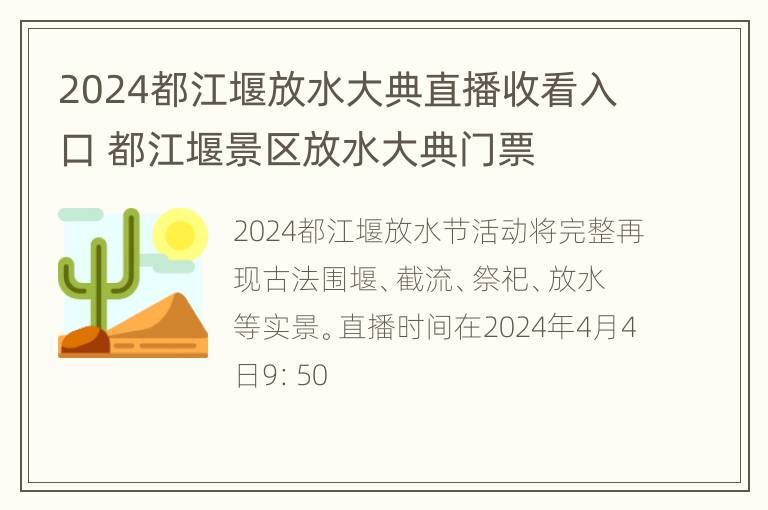 2024都江堰放水大典直播收看入口 都江堰景区放水大典门票

2024都江堰放水节活动将完整再现古法围堰、截流、祭祀、放水等实景。直播时间在2024年4月4日9: 50